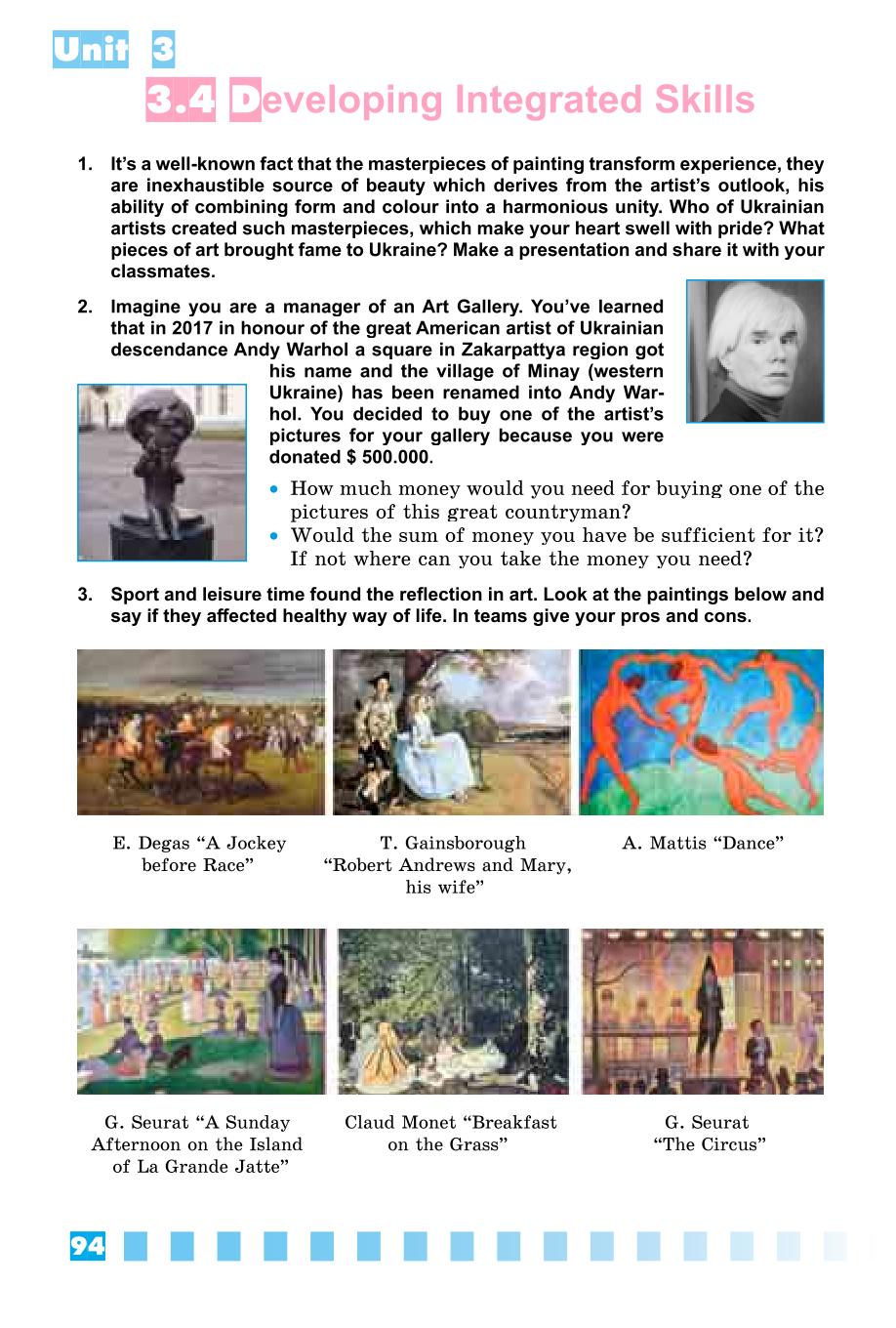 Unit 3

3.4 Developing Integrated Skills

1. It's a well-known fact that the masterpieces of painting transform experience, they are inexhaustible source of beauty which derives from the artist's outlook, his ability of combining form and colour into a harmonious unity. Who of Ukrainian artists created such masterpieces, which make your heart swell with pride? What pieces of art brought fame to Ukraine? Make a presentation and share it with your classmates.

2. Imagine you are a manager of an Art Gallery. You've learned that in 2017 in honour of the great American artist of Ukrainian descendance Andy Warhol a square in Zakarpattya region got his name and the village of Minay (western Ukraine) has been renamed into Andy Warhol. You decided to buy one of the artist's pictures for your gallery because you were donated $ 500.000.

• How much money would you need for buying one of the pictures of this great countryman?
• Would the sum of money you have be sufficient for it? If not where can you take the money you need?

3. Sport and leisure time found the reflection in art. Look at the paintings below and say if they affected healthy way of life. In teams give your pros and cons.

E. Degas "A Jockey before Race"

T. Gainsborough "Robert Andrews and Mary, his wife"

A. Mattis "Dance"

G. Seurat "A Sunday Afternoon on the Island of La Grande Jatte"

Claud Monet "Breakfast on the Grass"

G. Seurat "The Circus"

94